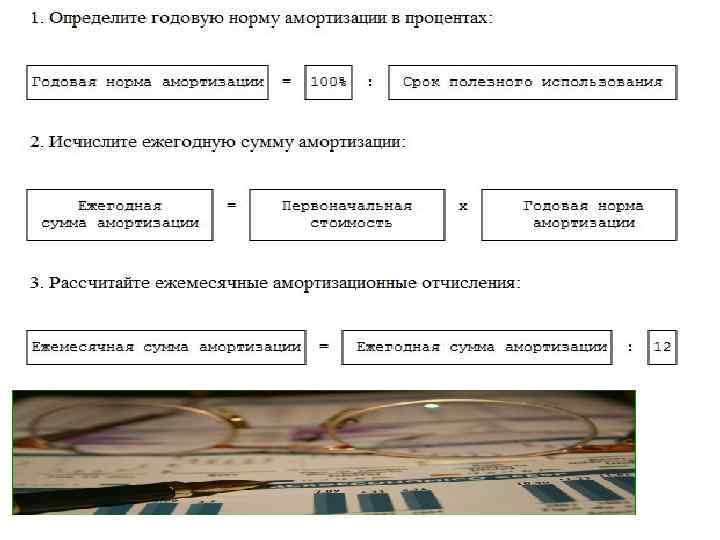 1. Определите годовую норму амортизации в процентах:

Годовая норма амортизации = 100% : Срок полезного использования

2. Исчислите ежегодную сумму амортизации:

Ежегодная сумма амортизации = Первоначальная стоимость x Годовая норма амортизации

3. Рассчитайте ежемесячные амортизационные отчисления:

Ежемесячная сумма амортизации = Ежегодная сумма амортизации : 12